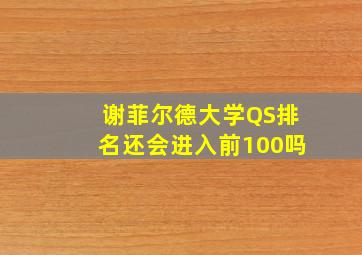 谢菲尔德大学QS排名还会进入前100吗